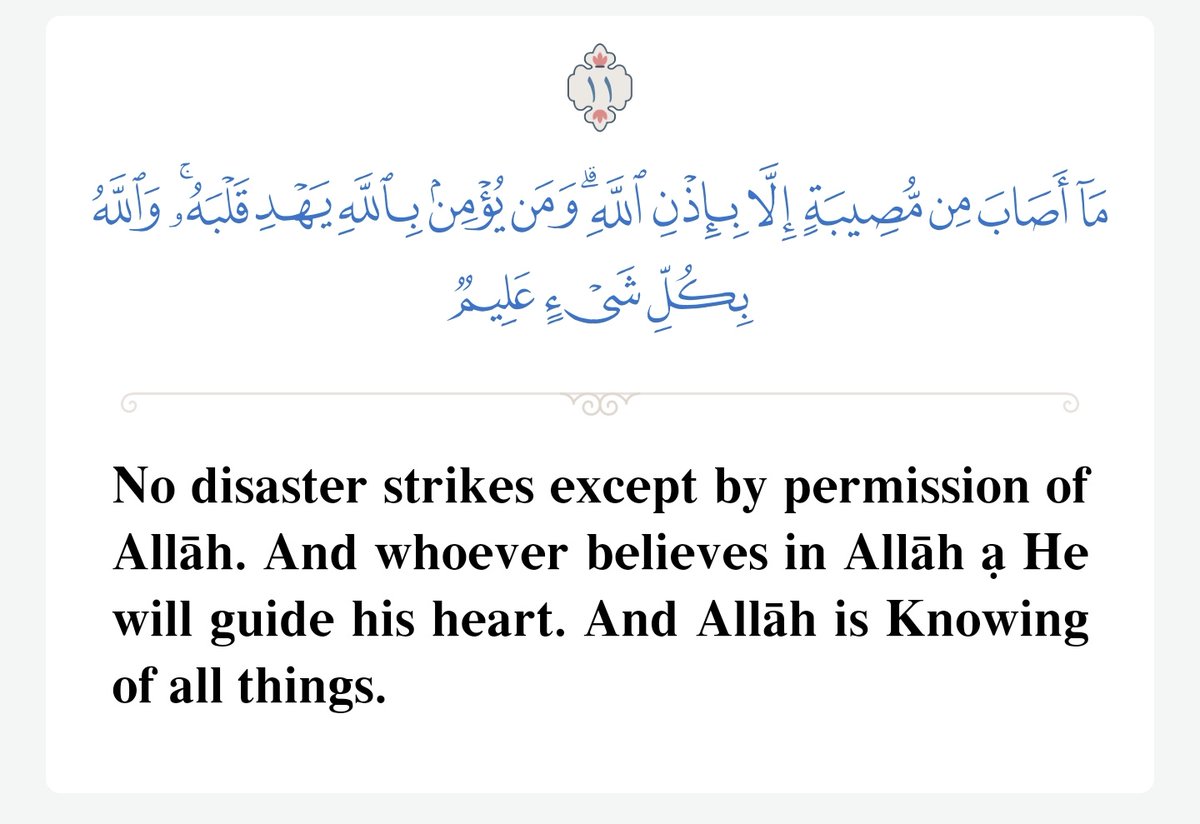 ١١

مَآ أَصَابَ مِن مُّصِيبَةٍ إِلَّا بِإِذْنِ ٱللَّهِ ۗ وَمَن يُؤْمِنۢ بِٱللَّهِ يَهْدِ قَلْبَهُۥ ۚ وَٱللَّهُ بِكُلِّ شَىْءٍ عَلِيمٌ

No disaster strikes except by permission of Allāh. And whoever believes in Allāh ạ He will guide his heart. And Allāh is Knowing of all things.